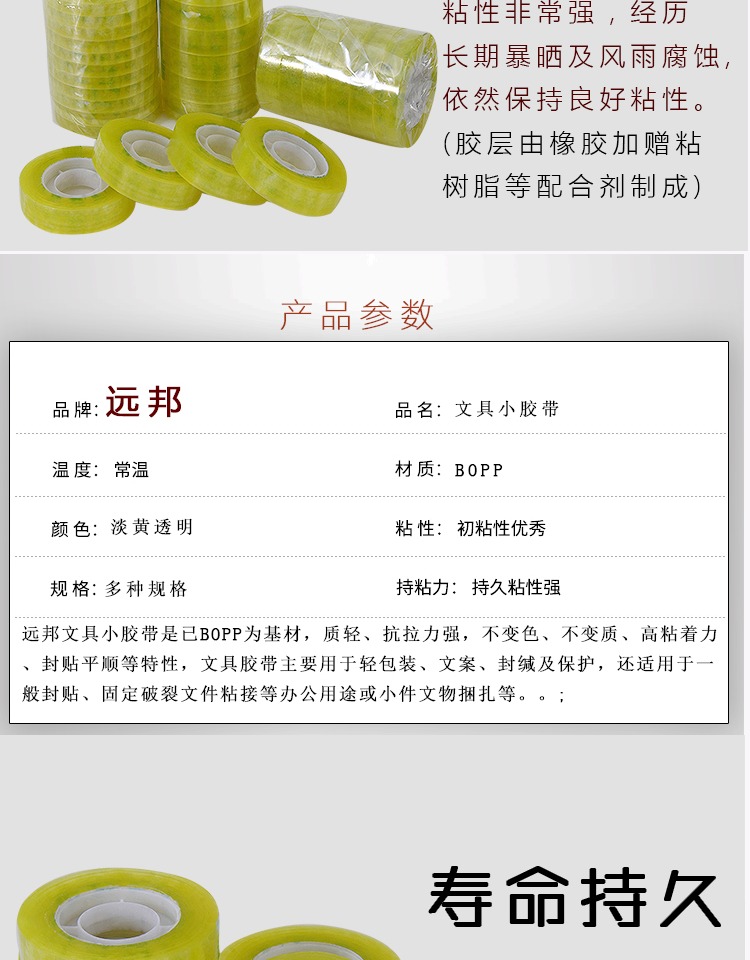 粘性非常强，经历长期暴晒及风雨腐蚀，依然保持良好粘性。(胶层由橡胶加赠粘树脂等配合剂制成)

产品参数

品牌:远邦
品名:文具小胶带

温度:常温
材质:BOPP

颜色:淡黄透明
粘性:初粘性优秀

规格:多种规格
持粘力:持久粘性强

远邦文具小胶带是已BOPP为基材，质轻、抗拉力强，不变色、不变质、高粘着力、封贴平顺等特性，文具胶带主要用于轻包装、文案、封缄及保护，还适用于一般封贴、固定破裂文件粘接等办公用途或小件文物捆扎等。。;

寿命持久